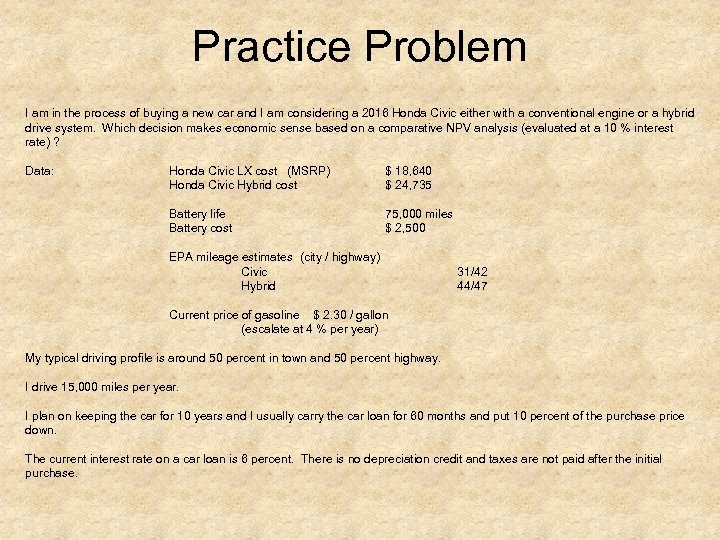 Practice Problem

I am in the process of buying a new car and I am considering a 2016 Honda Civic either with a conventional engine or a hybrid drive system. Which decision makes economic sense based on a comparative NPV analysis (evaluated at a 10 % interest rate) ?

Data: Honda Civic LX cost (MSRP) $ 18,640
Honda Civic Hybrid cost $ 24,735

Battery life 75,000 miles
Battery cost $ 2,500

EPA mileage estimates (city / highway)
Civic 31/42
Hybrid 44/47

Current price of gasoline $ 2.30 / gallon
(escalate at 4 % per year)

My typical driving profile is around 50 percent in town and 50 percent highway.

I drive 15,000 miles per year.

I plan on keeping the car for 10 years and I usually carry the car loan for 60 months and put 10 percent of the purchase price down.

The current interest rate on a car loan is 6 percent. There is no depreciation credit and taxes are not paid after the initial purchase.